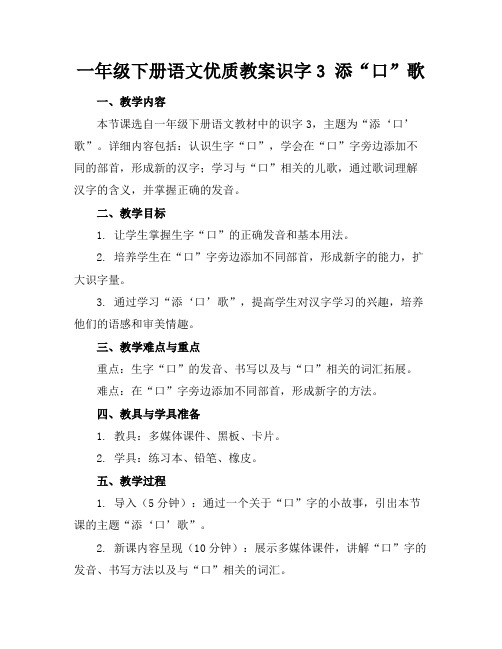 一年级下册语文优质教案识字 3 添“口”歌

一、教学内容

本节课选自一年级下册语文教材中的识字 3，主题为“添‘口’歌”。详细内容包括：认识生字“口”，学会在“口”字旁边添加不同的部首，形成新的汉字；学习与“口”相关的儿歌，通过歌词理解汉字的含义，并掌握正确的发音。

二、教学目标

1. 让学生掌握生字“口”的正确发音和基本用法。

2. 培养学生在“口”字旁边添加不同部首，形成新字的能力，扩大识字量。

3. 通过学习“添‘口’歌”，提高学生对汉字学习的兴趣，培养他们的语感和审美情趣。

三、教学难点与重点

重点：生字“口”的发音、书写以及与“口”相关的词汇拓展。

难点：在“口”字旁边添加不同部首，形成新字的方法。

四、教具与学具准备

1. 教具：多媒体课件、黑板、卡片。

2. 学具：练习本、铅笔、橡皮。

五、教学过程

1. 导入（5 分钟）：通过一个关于“口”字的小故事，引出本节课的主题“添‘口’歌”。

2. 新课内容呈现（10 分钟）：展示多媒体课件，讲解“口”字的发音、书写方法以及与“口”相关的词汇。